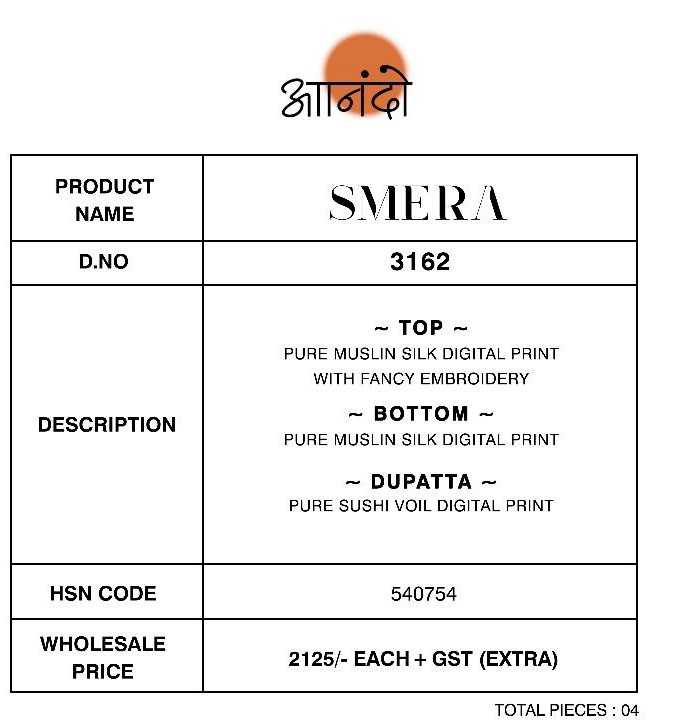 आनंदो

| PRODUCT NAME | SMERA |
|---|---|
| D.NO | 3162 |
| DESCRIPTION | ~ TOP ~ PURE MUSLIN SILK DIGITAL PRINT WITH FANCY EMBROIDERY ~ BOTTOM ~ PURE MUSLIN SILK DIGITAL PRINT ~ DUPATTA ~ PURE SUSHI VOIL DIGITAL PRINT |
| HSN CODE | 540754 |
| WHOLESALE PRICE | 2125/- EACH + GST (EXTRA) |

TOTAL PIECES : 04